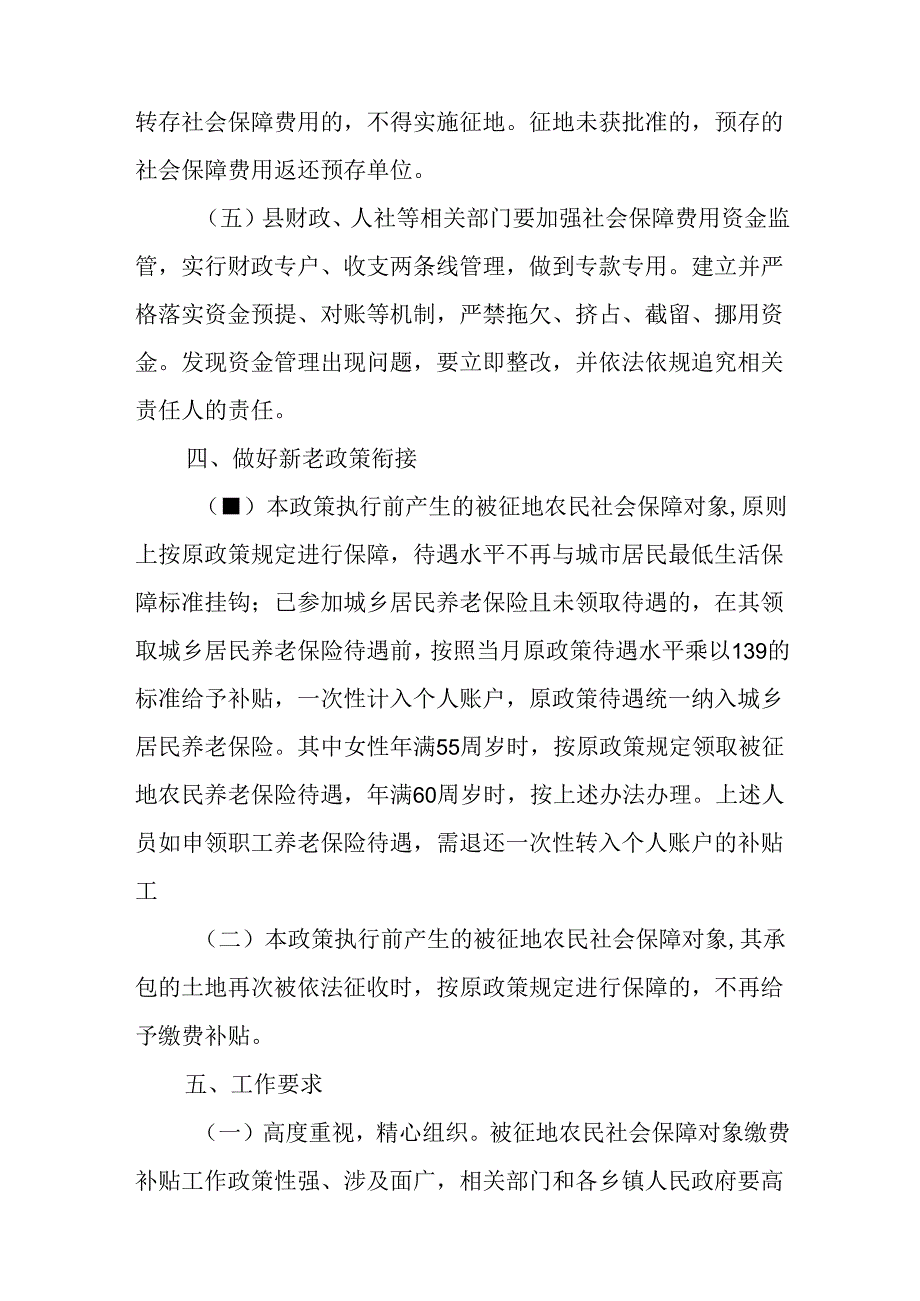 转存社会保障费用的，不得实施征地。征地未获批准的，预存的社会保障费用返还预存单位。

（五）县财政、人社等相关部门要加强社会保障费用资金监管，实行财政专户、收支两条线管理，做到专款专用。建立并严格落实资金预提、对账等机制，严禁拖欠、挤占、截留、挪用资金。发现资金管理出现问题，要立即整改，并依法依规追究相关责任人的责任。

四、做好新老政策衔接

（■）本政策执行前产生的被征地农民社会保障对象,原则上按原政策规定进行保障，待遇水平不再与城市居民最低生活保障标准挂钩；已参加城乡居民养老保险且未领取待遇的，在其领取城乡居民养老保险待遇前，按照当月原政策待遇水平乘以139的标准给予补贴，一次性计入个人账户，原政策待遇统一纳入城乡居民养老保险。其中女性年满55周岁时，按原政策规定领取被征地农民养老保险待遇，年满60周岁时，按上述办法办理。上述人员如申领职工养老保险待遇，需退还一次性转入个人账户的补贴工

（二）本政策执行前产生的被征地农民社会保障对象,其承包的土地再次被依法征收时，按原政策规定进行保障的，不再给予缴费补贴。

五、工作要求

（一）高度重视，精心组织。被征地农民社会保障对象缴费补贴工作政策性强、涉及面广，相关部门和各乡镇人民政府要高